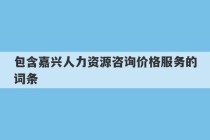 包含嘉兴人力资源咨询价格服务的词条